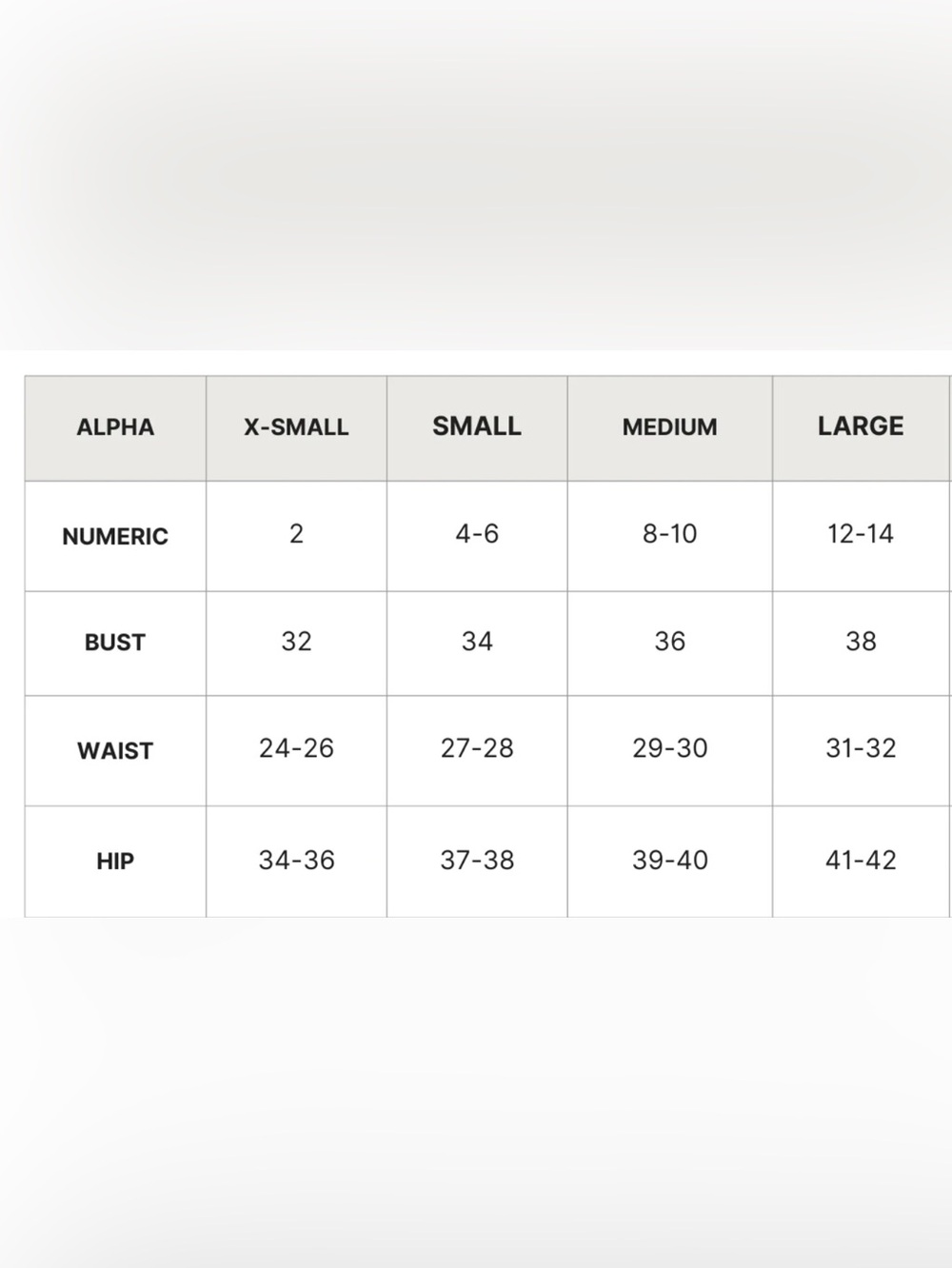 | ALPHA | X-SMALL | SMALL | MEDIUM | LARGE |
|---|---|---|---|---|
| NUMERIC | 2 | 4-6 | 8-10 | 12-14 |
| BUST | 32 | 34 | 36 | 38 |
| WAIST | 24-26 | 27-28 | 29-30 | 31-32 |
| HIP | 34-36 | 37-38 | 39-40 | 41-42 |